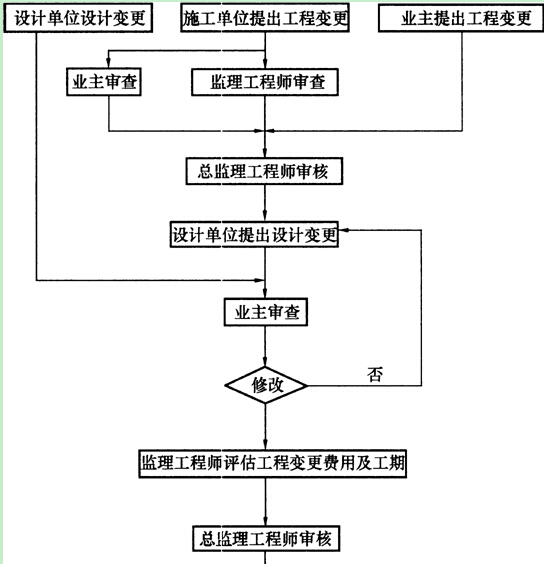 设计单位设计变更
施工单位提出工程变更
业主提出工程变更
业主审查
监理工程师审查
总监理工程师审核
设计单位提出设计变更
业主审查
修改
否
监理工程师评估工程变更费用及工期
总监理工程师审核